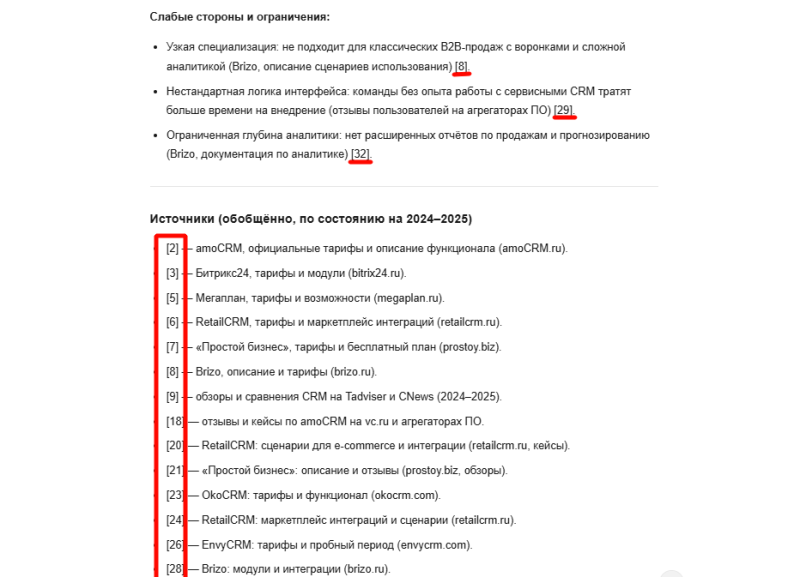 **Слабые стороны и ограничения:**

- Узкая специализация: не подходит для классических B2B-продаж с воронками и сложной аналитикой (Brizo, описание сценариев использования) [8].
- Нестандартная логика интерфейса: команды без опыта работы с сервисными CRM тратят больше времени на внедрение (отзывы пользователей на агрегаторах ПО) [29].
- Ограниченная глубина аналитики: нет расширенных отчётов по продажам и прогнозированию (Brizo, документация по аналитике) [32].

**Источники (обобщённо, по состоянию на 2024–2025)**

- [2] — amoCRM, официальные тарифы и описание функционала (amoCRM.ru).
- [3] — Битрикс24, тарифы и модули (bitrix24.ru).
- [5] — Мегаплан, тарифы и возможности (megaplan.ru).
- [6] — RetailCRM, тарифы и маркетплейс интеграций (retailcrm.ru).
- [7] — «Простой бизнес», тарифы и бесплатный план (prostoy.biz).
- [8] — Brizo, описание и тарифы (brizo.ru).
- [9] — обзоры и сравнения CRM на Tadviser и CNews (2024–2025).
- [18] — отзывы и кейсы по amoCRM на vc.ru и агрегаторах ПО.
- [20] — RetailCRM: сценарии для e-commerce и интеграции (retailcrm.ru, кейсы).
- [21] — «Простой бизнес»: описание и отзывы (prostoy.biz, обзоры).
- [23] — OkoCRM: тарифы и функционал (okocrm.com).
- [24] — RetailCRM: маркетплейс интеграций и сценарии (retailcrm.ru).
- [26] — EnvyCRM: тарифы и пробный период (envycrm.com).
- [28] — Brizo: модули и интеграции (brizo.ru).